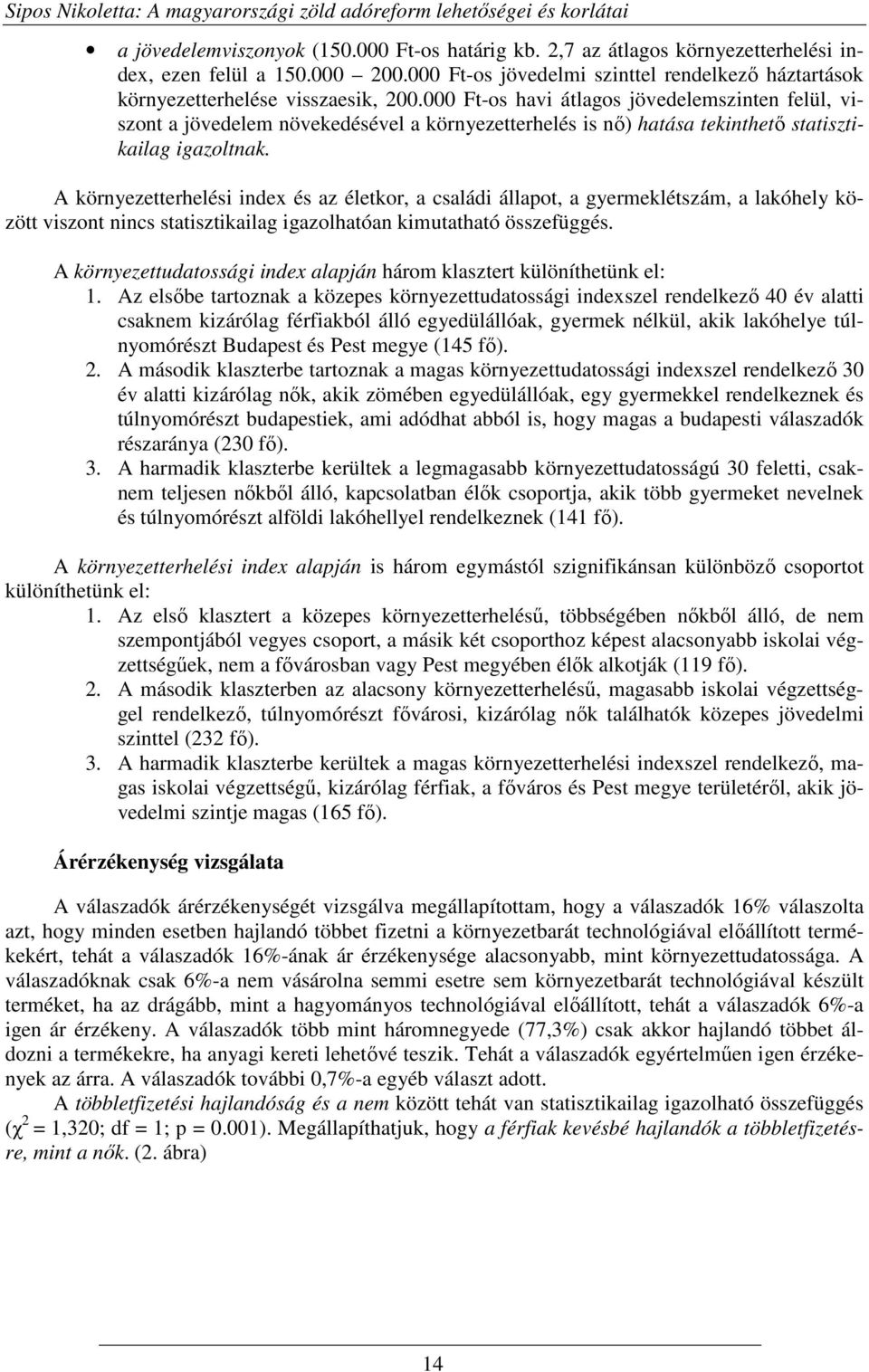 Sipos Nikoletta: A magyarországi zöld adóreform lehetőségei és korlátai

• a jövedelemviszonyok (150.000 Ft-os határig kb. 2,7 az átlagos környezetterhelési index, ezen felül a 150.000 – 200.000 Ft-os jövedelmi szinttel rendelkező háztartások környezetterhelése visszaesik, 200.000 Ft-os havi átlagos jövedelemszinten felül, viszont a jövedelem növekedésével a környezetterhelés is nő) hatása tekinthető statisztikailag igazoltnak.

A környezetterhelési index és az életkor, a családi állapot, a gyermeklétszám, a lakóhely között viszont nincs statisztikailag igazolhatóan kimutatható összefüggés.

A környezettudatossági index alapján három klasztert különíthetünk el:
1. Az elsőbe tartoznak a közepes környezettudatossági indexszel rendelkező 40 év alatti csaknem kizárólag férfiakból álló egyedülállóak, gyermek nélkül, akik lakóhelye túlnyomórészt Budapest és Pest megye (145 fő).
2. A második klaszterbe tartoznak a magas környezettudatossági indexszel rendelkező 30 év alatti kizárólag nők, akik zömében egyedülállóak, egy gyermekkel rendelkeznek és túlnyomórészt budapestiek, ami adódhat abból is, hogy magas a budapesti válaszadók részaránya (230 fő).
3. A harmadik klaszterbe kerültek a legmagasabb környezettudatosságú 30 feletti, csaknem teljesen nőkből álló, kapcsolatban élők csoportja, akik több gyermeket nevelnek és túlnyomórészt alföldi lakóhellyel rendelkeznek (141 fő).

A környezetterhelési index alapján is három egymástól szignifikánsan különböző csoportot különíthetünk el:
1. Az első klasztert a közepes környezetterhelésű, többségében nőkből álló, de nem szempontjából vegyes csoport, a másik két csoporthoz képest alacsonyabb iskolai végzettségűek, nem a fővárosban vagy Pest megyében élők alkotják (119 fő).
2. A második klaszterben az alacsony környezetterhelésű, magasabb iskolai végzettséggel rendelkező, túlnyomórészt fővárosi, kizárólag nők találhatók közepes jövedelmi szinttel (232 fő).
3. A harmadik klaszterbe kerültek a magas környezetterhelési indexszel rendelkező, magas iskolai végzettségű, kizárólag férfiak, a főváros és Pest megye területéről, akik jövedelmi szintje magas (165 fő).

Árérzékenység vizsgálata

A válaszadók árérzékenységét vizsgálva megállapítottam, hogy a válaszadók 16% válaszolta azt, hogy minden esetben hajlandó többet fizetni a környezetbarát technológiával előállított termékekért, tehát a válaszadók 16%-ának ár érzékenysége alacsonyabb, mint környezettudatossága. A válaszadóknak csak 6%-a nem vásárolna semmi esetre sem környezetbarát technológiával készült terméket, ha az drágább, mint a hagyományos technológiával előállított, tehát a válaszadók 6%-a igen ár érzékeny. A válaszadók több mint háromnegyede (77,3%) csak akkor hajlandó többet áldozni a termékekre, ha anyagi kereti lehetővé teszik. Tehát a válaszadók egyértelműen igen érzékenyek az árra. A válaszadók további 0,7%-a egyéb választ adott.
A többletfizetési hajlandóság és a nem között tehát van statisztikailag igazolható összefüggés ($\chi^2$ = 1,320; df = 1; p = 0.001). Megállapíthatjuk, hogy a férfiak kevésbé hajlandók a többletfizetésre, mint a nők. (2. ábra)

14